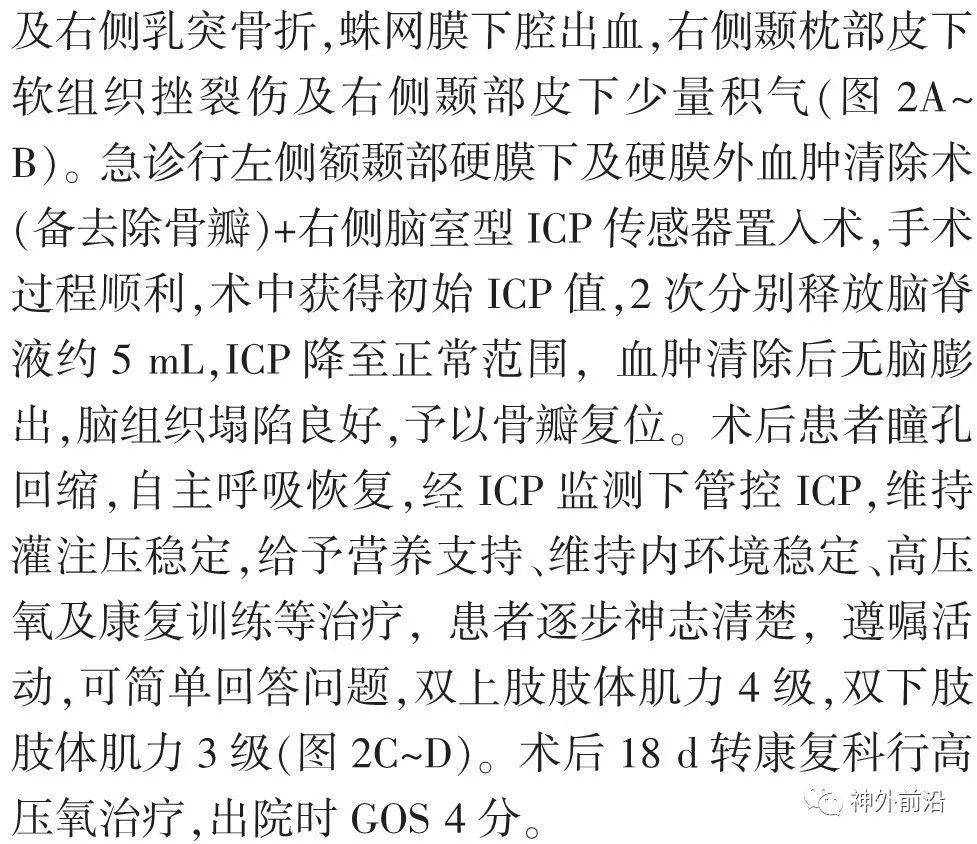 及右侧乳突骨折,蛛网膜下腔出血,右侧颞枕部皮下软组织挫裂伤及右侧颞部皮下少量积气(图 2A~B)。急诊行左侧额颞部硬膜下及硬膜外血肿清除术(备去除骨瓣)+右侧脑室型 ICP 传感器置入术,手术过程顺利,术中获得初始 ICP 值,2 次分别释放脑脊液约 5 mL,ICP 降至正常范围, 血肿清除后无脑膨出,脑组织塌陷良好,予以骨瓣复位。术后患者瞳孔回缩,自主呼吸恢复,经 ICP 监测下管控 ICP,维持灌注压稳定,给予营养支持、维持内环境稳定、高压氧及康复训练等治疗, 患者逐步神志清楚, 遵嘱活动,可简单回答问题,双上肢肢体肌力 4 级,双下肢肢体肌力 3 级(图 2C~D)。术后 18 d 转康复科行高压氧治疗,出院时 GOS 4 分。

神外前沿